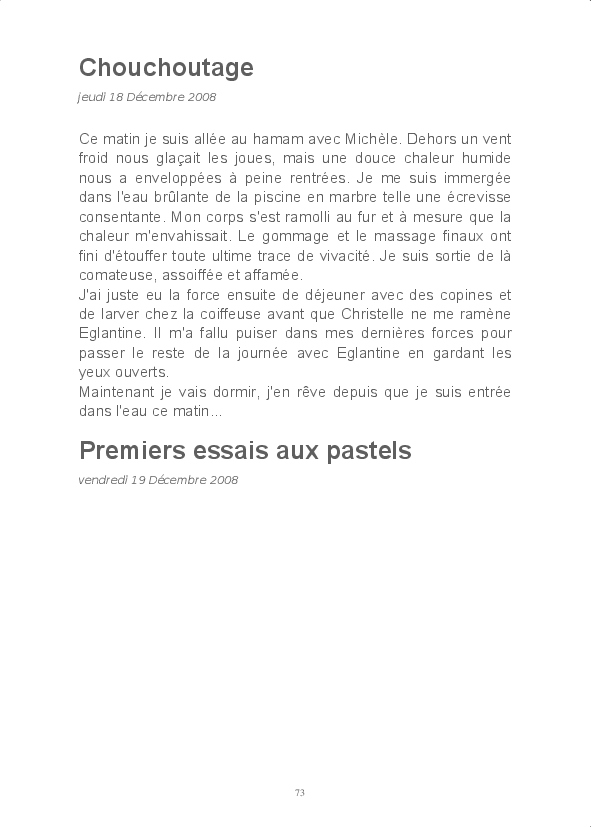 Chouchoutage

jeudi 18 Décembre 2008

Ce matin je suis allée au hamam avec Michèle. Dehors un vent froid nous glaçait les joues, mais une douce chaleur humide nous a enveloppées à peine rentrées. Je me suis immergée dans l'eau brûlante de la piscine en marbre telle une écrevisse consentante. Mon corps s'est ramolli au fur et à mesure que la chaleur m'envahissait. Le gommage et le massage finaux ont fini d'étouffer toute ultime trace de vivacité. Je suis sortie de là comateuse, assoiffée et affamée.
J'ai juste eu la force ensuite de déjeuner avec des copines et de larver chez la coiffeuse avant que Christelle ne me ramène Eglantine. Il m'a fallu puiser dans mes dernières forces pour passer le reste de la journée avec Eglantine en gardant les yeux ouverts.
Maintenant je vais dormir, j'en rêve depuis que je suis entrée dans l'eau ce matin...

Premiers essais aux pastels

vendredi 19 Décembre 2008

73